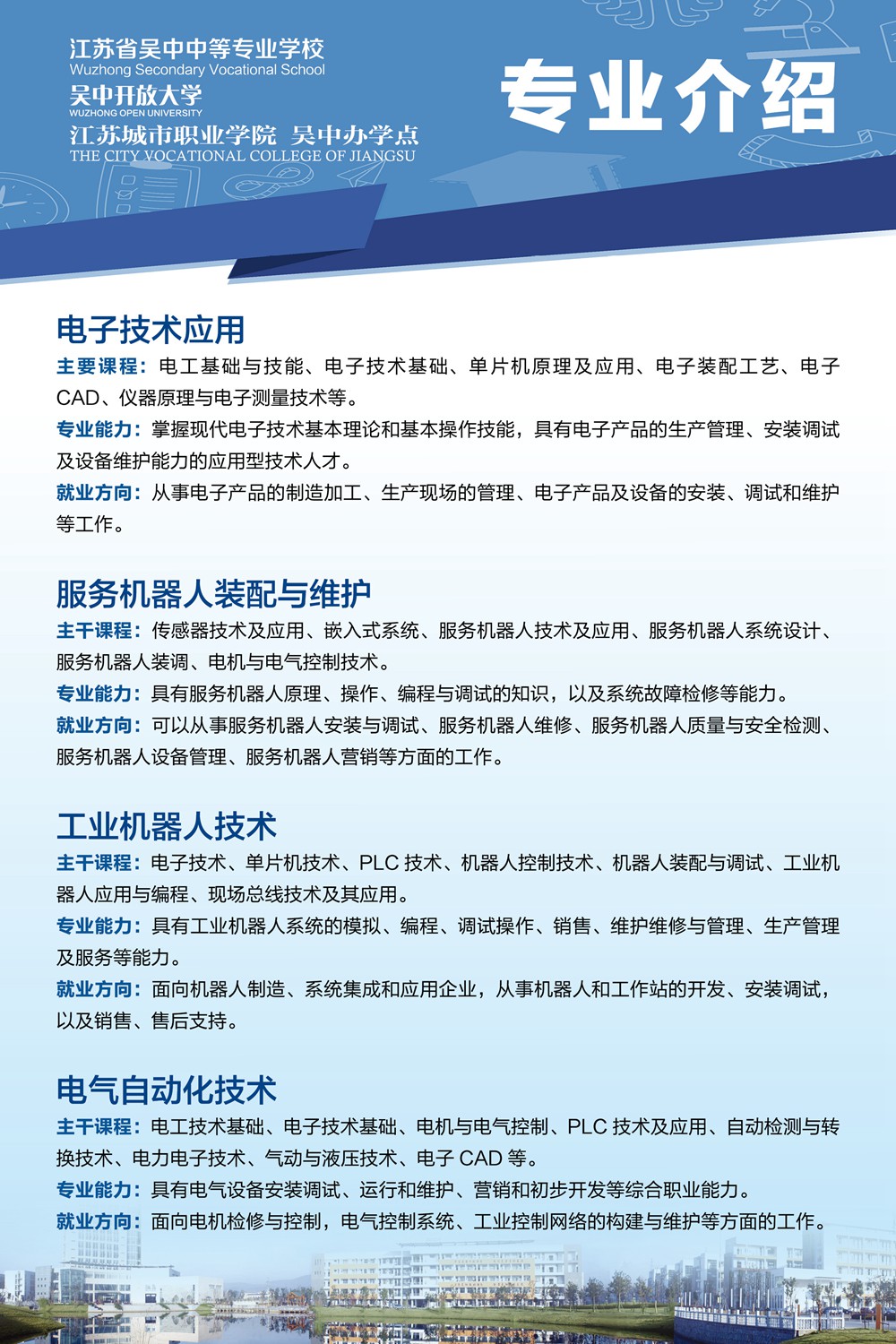 江苏省吴中中等专业学校
Wuzhong Secondary Vocational School
吴中开放大学
WUZHONG OPEN UNIVERSITY
江苏城市职业学院 吴中办学点
THE CITY VOCATIONAL COLLEGE OF JIANGSU

专业介绍

电子技术应用

主要课程：电工基础与技能、电子技术基础、单片机原理及应用、电子装配工艺、电子CAD、仪器原理与电子测量技术等。

专业能力：掌握现代电子技术基本理论和基本操作技能，具有电子产品的生产管理、安装调试及设备维护能力的应用型技术人才。

就业方向：从事电子产品的制造加工、生产现场的管理、电子产品及设备的安装、调试和维护等工作。

服务机器人装配与维护

主干课程：传感器技术及应用、嵌入式系统、服务机器人技术及应用、服务机器人系统设计、服务机器人装调、电机与电气控制技术。

专业能力：具有服务机器人原理、操作、编程与调试的知识，以及系统故障检修等能力。

就业方向：可以从事服务机器人安装与调试、服务机器人维修、服务机器人质量与安全检测、服务机器人设备管理、服务机器人营销等方面的工作。

工业机器人技术

主干课程：电子技术、单片机技术、PLC 技术、机器人控制技术、机器人装配与调试、工业机器人应用与编程、现场总线技术及其应用。

专业能力：具有工业机器人系统的模拟、编程、调试操作、销售、维护维修与管理、生产管理及服务等能力。

就业方向：面向机器人制造、系统集成和应用企业，从事机器人和工作站的开发、安装调试，以及销售、售后支持。

电气自动化技术

主干课程：电工技术基础、电子技术基础、电机与电气控制、PLC 技术及应用、自动检测与转换技术、电力电子技术、气动与液压技术、电子 CAD 等。

专业能力：具有电气设备安装调试、运行和维护、营销和初步开发等综合职业能力。

就业方向：面向电机检修与控制，电气控制系统、工业控制网络的构建与维护等方面的工作。